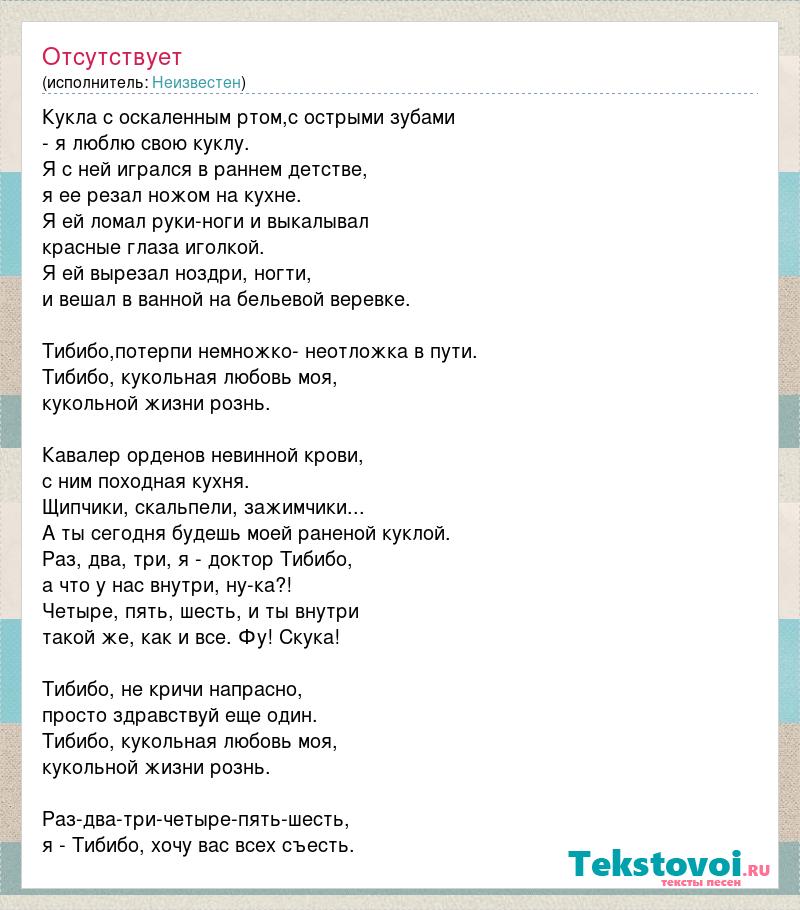 Отсутствует
(исполнитель: Неизвестен)

Кукла с оскаленным ртом,с острыми зубами - я люблю свою куклу.
Я с ней игрался в раннем детстве,
я ее резал ножом на кухне.
Я ей ломал руки-ноги и выкалывал
красные глаза иголкой.
Я ей вырезал ноздри, ногти,
и вешал в ванной на бельевой веревке.

Тибибо,потерпи немножко- неотложка в пути.
Тибибо, кукольная любовь моя,
кукольной жизни рознь.

Кавалер орденов невинной крови,
с ним походная кухня.
Щипчики, скальпели, зажимчики...
А ты сегодня будешь моей раненой куклой.
Раз, два, три, я - доктор Тибибо,
а что у нас внутри, ну-ка?!
Четыре, пять, шесть, и ты внутри
такой же, как и все. Фу! Скука!

Тибибо, не кричи напрасно,
просто здравствуй еще один.
Тибибо, кукольная любовь моя,
кукольной жизни рознь.

Раз-два-три-четыре-пять-шесть,
я - Тибибо, хочу вас всех съесть.

Tekstovoi.ru
тексты песен